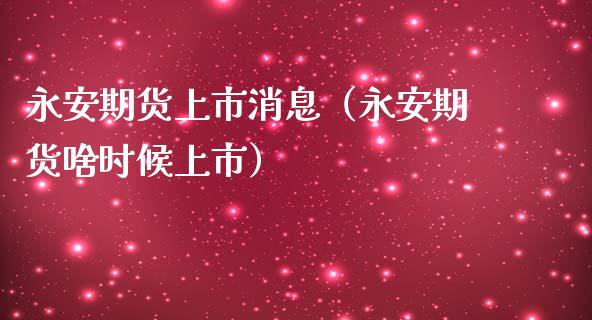 永安期货上市消息（永安期货啥时候上市）